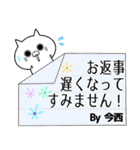 お返事
遅くなって
すみません！

By 今西